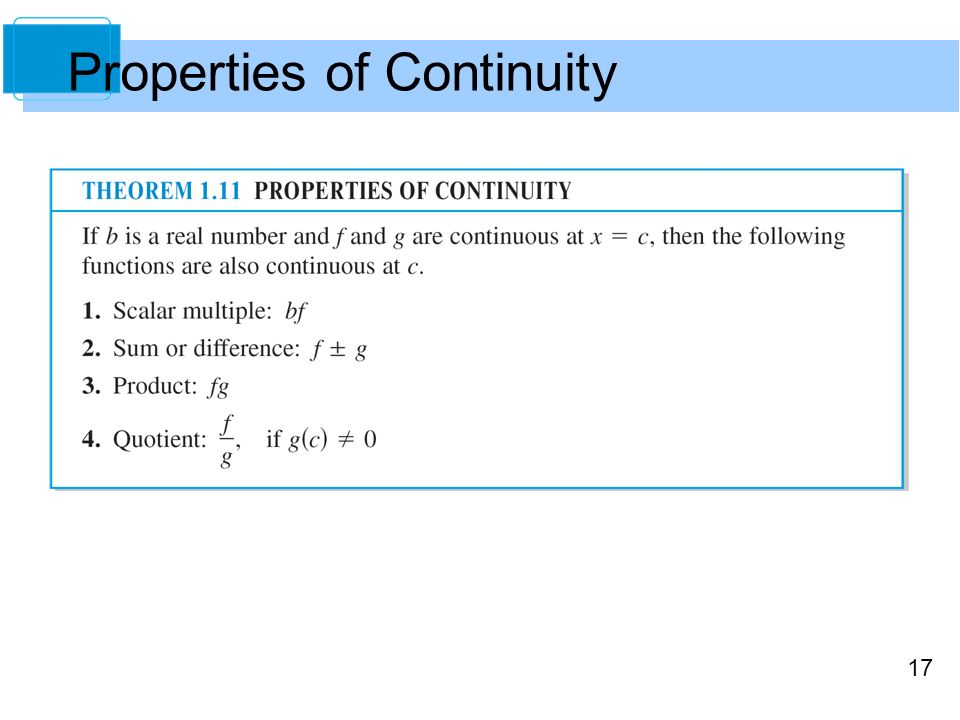 Properties of Continuity

THEOREM 1.11 PROPERTIES OF CONTINUITY

If $b$ is a real number and $f$ and $g$ are continuous at $x = c$, then the following functions are also continuous at $c$.

1. Scalar multiple: $bf$
2. Sum or difference: $f \pm g$
3. Product: $fg$
4. Quotient: $\frac{f}{g}$, if $g(c) \neq 0$

17